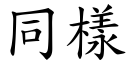 同樣